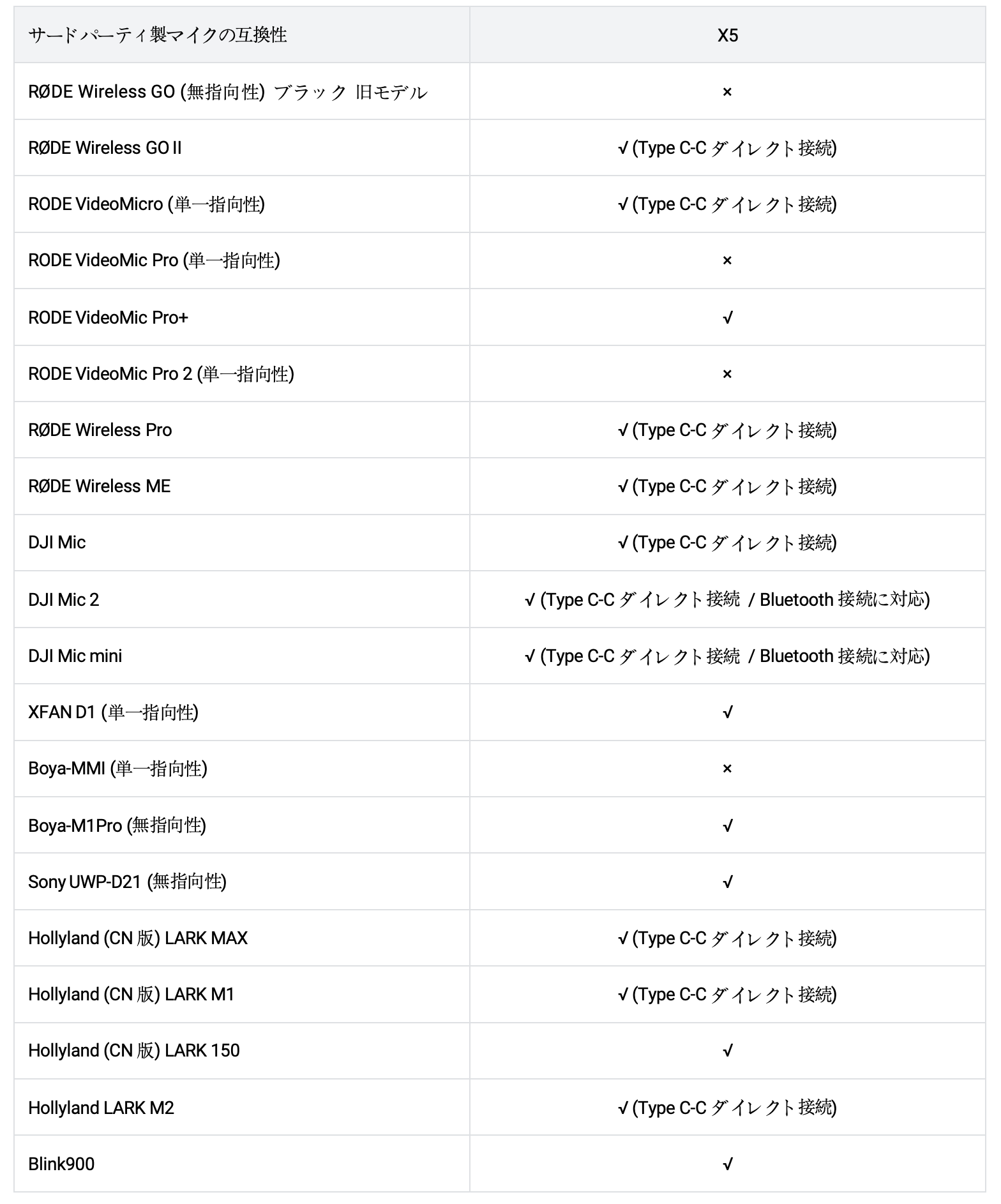 | サードパーティ製マイクの互換性 | X5 |
|---|---|
| RØDE Wireless GO (無指向性) ブラック 旧モデル | × |
| RØDE Wireless GO II | √ (Type C-C ダイレクト接続) |
| RODE VideoMicro (単一指向性) | √ (Type C-C ダイレクト接続) |
| RODE VideoMic Pro (単一指向性) | × |
| RODE VideoMic Pro+ | √ |
| RODE VideoMic Pro 2 (単一指向性) | × |
| RØDE Wireless Pro | √ (Type C-C ダイレクト接続) |
| RØDE Wireless ME | √ (Type C-C ダイレクト接続) |
| DJI Mic | √ (Type C-C ダイレクト接続) |
| DJI Mic 2 | √ (Type C-C ダイレクト接続 / Bluetooth 接続に対応) |
| DJI Mic mini | √ (Type C-C ダイレクト接続 / Bluetooth 接続に対応) |
| XFAN D1 (単一指向性) | √ |
| Boya-MMI (単一指向性) | × |
| Boya-M1Pro (無指向性) | √ |
| Sony UWP-D21 (無指向性) | √ |
| Hollyland (CN 版) LARK MAX | √ (Type C-C ダイレクト接続) |
| Hollyland (CN 版) LARK M1 | √ (Type C-C ダイレクト接続) |
| Hollyland (CN 版) LARK 150 | √ |
| Hollyland LARK M2 | √ (Type C-C ダイレクト接続) |
| Blink900 | √ |